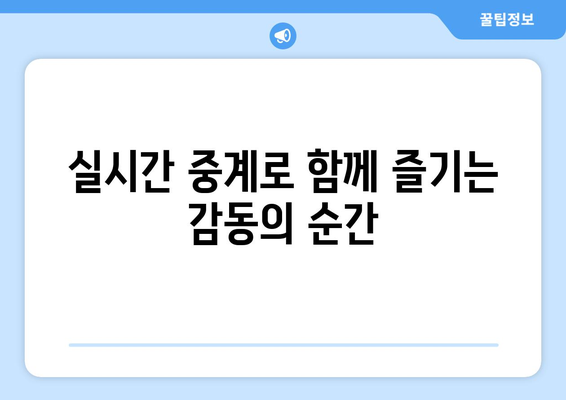 꿀팁정보

실시간 중계로 함께 즐기는 감동의 순간